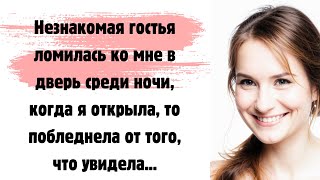 Незнакомая гостья ломилась ко мне в дверь среди ночи, когда я открыла, то побледнела от того, что увидела...